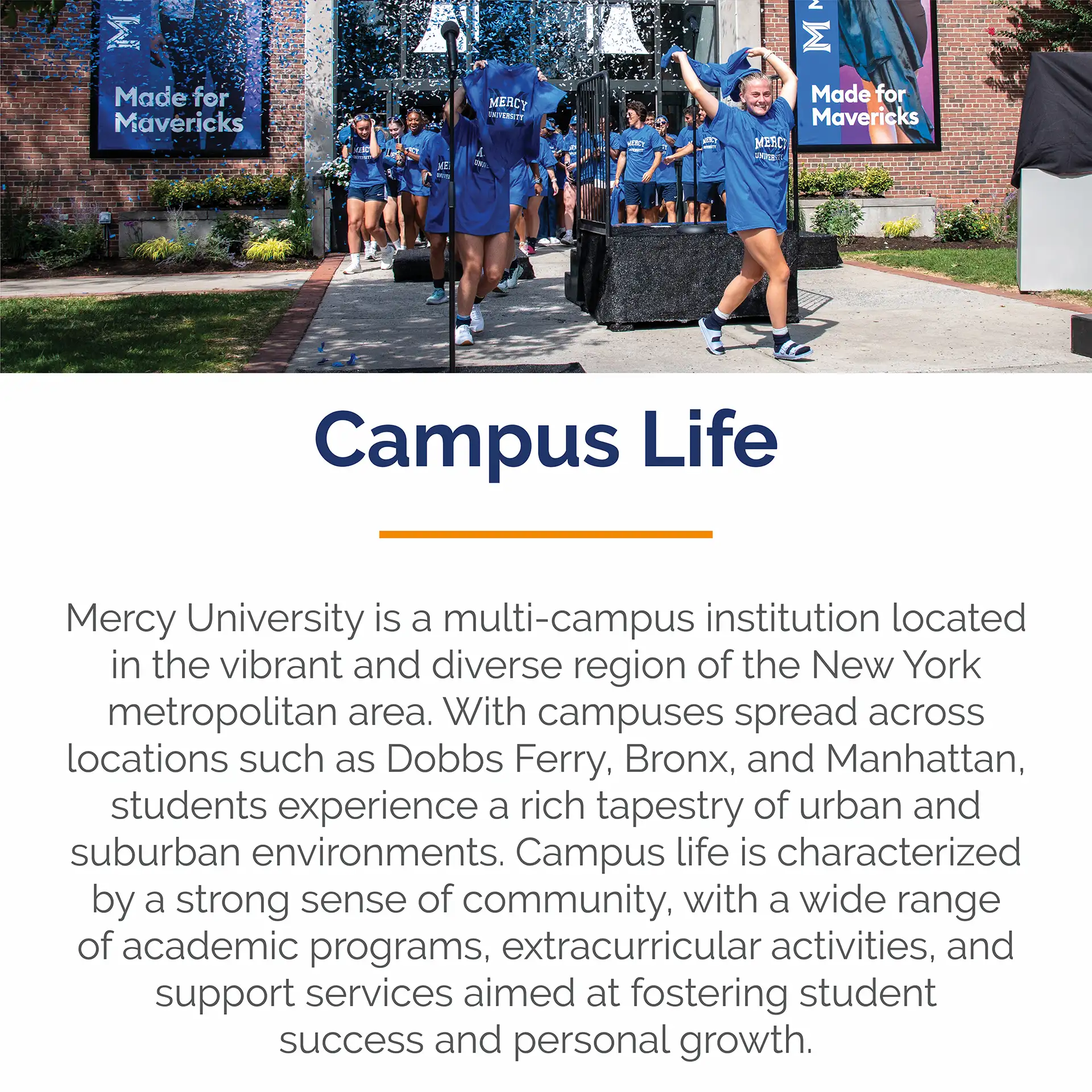 Made for Mavericks

MERCY UNIVERSITY

MERCY UNIVERSITY

Made for Mavericks

Campus Life

Mercy University is a multi-campus institution located in the vibrant and diverse region of the New York metropolitan area. With campuses spread across locations such as Dobbs Ferry, Bronx, and Manhattan, students experience a rich tapestry of urban and suburban environments. Campus life is characterized by a strong sense of community, with a wide range of academic programs, extracurricular activities, and support services aimed at fostering student success and personal growth.